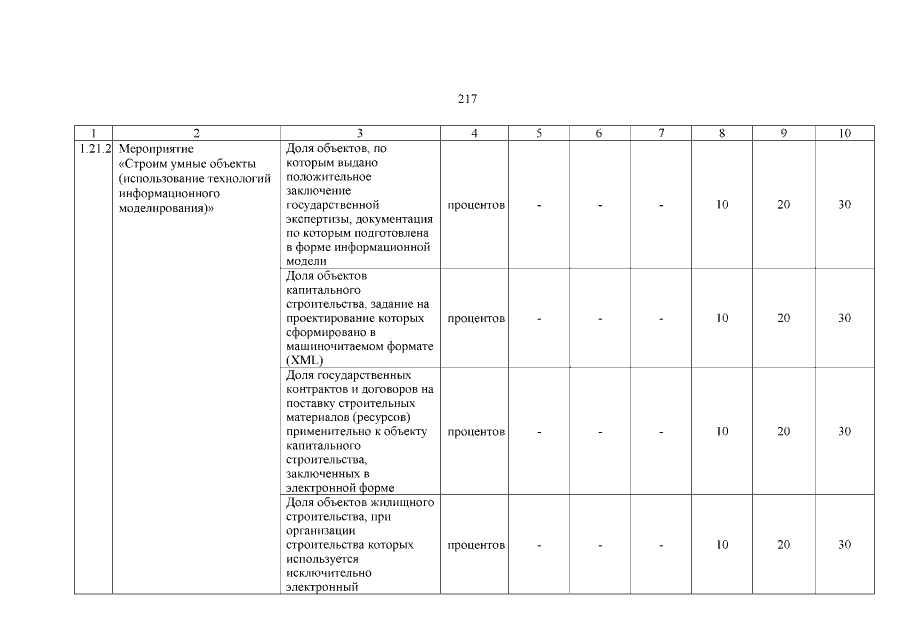 217

| 1 | 2 | 3 | 4 | 5 | 6 | 7 | 8 | 9 | 10 |
|---|---|---|---|---|---|---|---|---|---|
| 1.21.2 | Мероприятие «Строим умные объекты (использование технологий информационного моделирования)» | Доля объектов, по которым выдано положительное заключение государственной экспертизы, документация по которым подготовлена в форме информационной модели | процентов | - | - | - | 10 | 20 | 30 |
| | | Доля объектов капитального строительства, задание на проектирование которых сформировано в машиночитаемом формате (XML) | процентов | - | - | - | 10 | 20 | 30 |
| | | Доля государственных контрактов и договоров на поставку строительных материалов (ресурсов) применительно к объекту капитального строительства, заключенных в электронной форме | процентов | - | - | - | 10 | 20 | 30 |
| | | Доля объектов жилищного строительства, при организации строительства которых используется исключительно электронный | процентов | - | - | - | 10 | 20 | 30 |